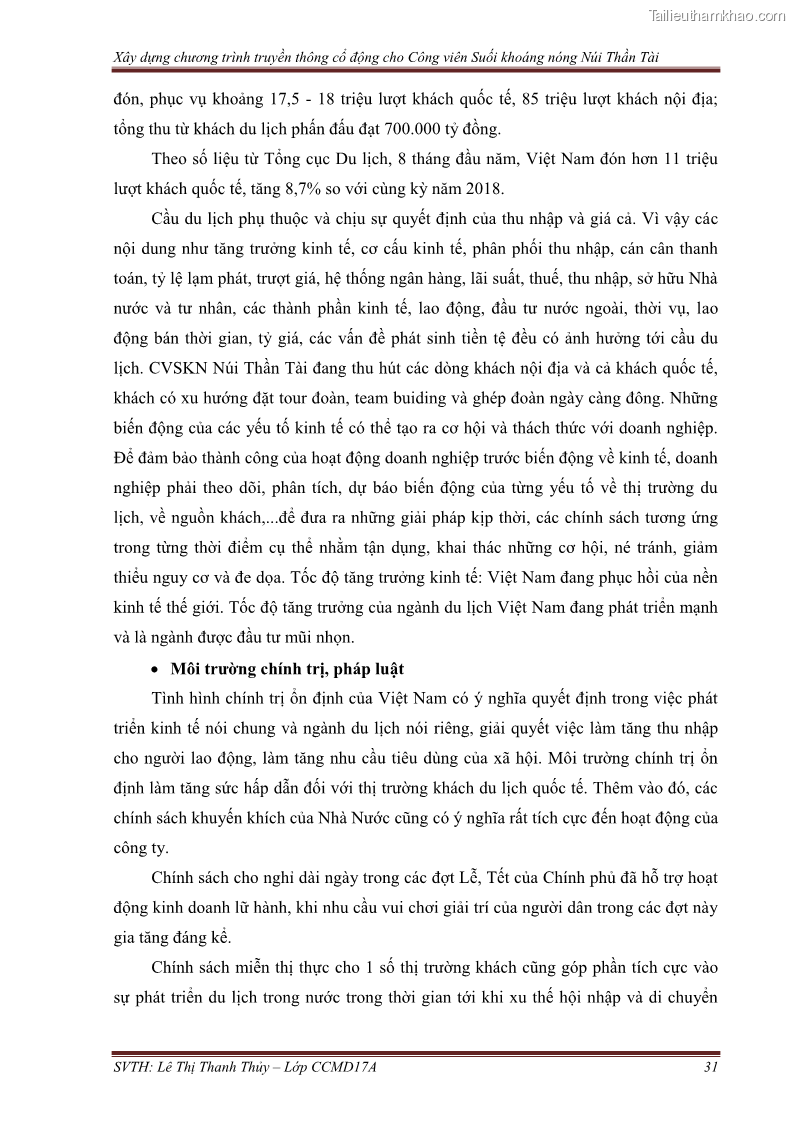 Tailieuthamkhao.com

Xây dựng chương trình truyền thông cổ động cho Công viên Suối khoáng nóng Núi Thần Tài

đón, phục vụ khoảng 17,5 - 18 triệu lượt khách quốc tế, 85 triệu lượt khách nội địa; tổng thu từ khách du lịch phấn đấu đạt 700.000 tỷ đồng.

Theo số liệu từ Tổng cục Du lịch, 8 tháng đầu năm, Việt Nam đón hơn 11 triệu lượt khách quốc tế, tăng 8,7% so với cùng kỳ năm 2018.

Cầu du lịch phụ thuộc và chịu sự quyết định của thu nhập và giá cả. Vì vậy các nội dung như tăng trưởng kinh tế, cơ cấu kinh tế, phân phối thu nhập, cán cân thanh toán, tỷ lệ lạm phát, trượt giá, hệ thống ngân hàng, lãi suất, thuế, thu nhập, sở hữu Nhà nước và tư nhân, các thành phần kinh tế, lao động, đầu tư nước ngoài, thời vụ, lao động bán thời gian, tỷ giá, các vấn đề phát sinh tiền tệ đều có ảnh hưởng tới cầu du lịch. CVSKN Núi Thần Tài đang thu hút các dòng khách nội địa và cả khách quốc tế, khách có xu hướng đặt tour đoàn, team buiding và ghép đoàn ngày càng đông. Những biến động của các yếu tố kinh tế có thể tạo ra cơ hội và thách thức với doanh nghiệp. Để đảm bảo thành công của hoạt động doanh nghiệp trước biến động về kinh tế, doanh nghiệp phải theo dõi, phân tích, dự báo biến động của từng yếu tố về thị trường du lịch, về nguồn khách,...để đưa ra những giải pháp kịp thời, các chính sách tương ứng trong từng thời điểm cụ thể nhằm tận dụng, khai thác những cơ hội, né tránh, giảm thiểu nguy cơ và đe dọa. Tốc độ tăng trưởng kinh tế: Việt Nam đang phục hồi của nền kinh tế thế giới. Tốc độ tăng trưởng của ngành du lịch Việt Nam đang phát triển mạnh và là ngành được đầu tư mũi nhọn.

• Môi trường chính trị, pháp luật

Tình hình chính trị ổn định của Việt Nam có ý nghĩa quyết định trong việc phát triển kinh tế nói chung và ngành du lịch nói riêng, giải quyết việc làm tăng thu nhập cho người lao động, làm tăng nhu cầu tiêu dùng của xã hội. Môi trường chính trị ổn định làm tăng sức hấp dẫn đối với thị trường khách du lịch quốc tế. Thêm vào đó, các chính sách khuyến khích của Nhà Nước cũng có ý nghĩa rất tích cực đến hoạt động của công ty.

Chính sách cho nghỉ dài ngày trong các đợt Lễ, Tết của Chính phủ đã hỗ trợ hoạt động kinh doanh lữ hành, khi nhu cầu vui chơi giải trí của người dân trong các đợt này gia tăng đáng kể.

Chính sách miễn thị thực cho 1 số thị trường khách cũng góp phần tích cực vào sự phát triển du lịch trong nước trong thời gian tới khi xu thế hội nhập và di chuyển

SVTH: Lê Thị Thanh Thủy – Lớp CCMD17A 31